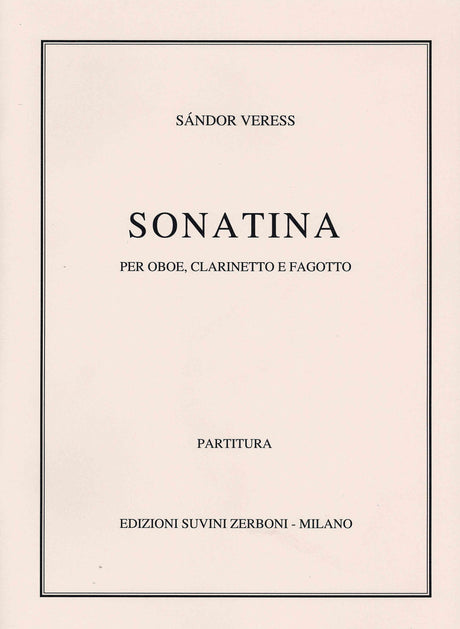 SÁNDOR VERESS

SONATINA

PER OBOE, CLARINETTO E FAGOTTO

PARTITURA

EDIZIONI SUVINI ZERBONI - MILANO